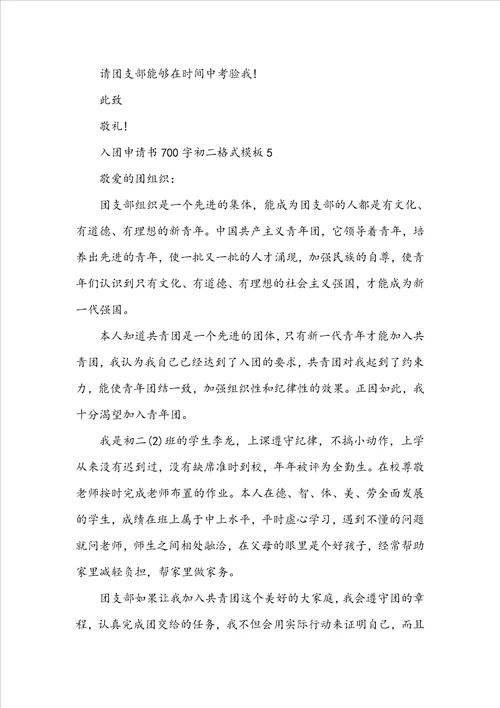 请团支部能够在时间中考验我！

此致

敬礼！

入团申请书700字初二格式模板5

敬爱的团组织：

团支部组织是一个先进的集体，能成为团支部的人都是有文化、有道德、有理想的新青年。中国共产主义青年团，它领导着青年，培养出先进的青年，使一批又一批的人才涌现，加强民族的自尊，使青年们认识到只有文化、有道德、有理想的社会主义强国，才能成为新一代强国。

本人知道共青团是一个先进的团体，只有新一代青年才能加入共青团，我认为我自己已经达到了入团的要求，共青团对我起到了约束力，能使青年团结一致，加强组织性和纪律性的效果。正因如此，我十分渴望加入青年团。

我是初二(2)班的学生李龙，上课遵守纪律，不搞小动作，上学从来没有迟到过，没有缺席准时到校，年年被评为全勤生。在校尊敬老师按时完成老师布置的作业。本人在德、智、体、美、劳全面发展的学生，成绩在班上属于中上水平，平时虚心学习，遇到不懂的问题就问老师，师生之间相处融洽，在父母的眼里是个好孩子，经常帮助家里减轻负担，帮家里做家务。

团支部如果让我加入共青团这个美好的大家庭，我会遵守团的章程，认真完成团交给的任务，我不但会用实际行动来证明自己，而且